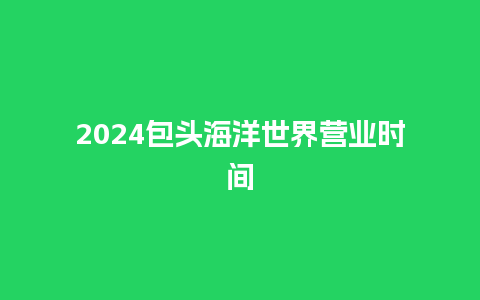 2024包头海洋世界营业时间